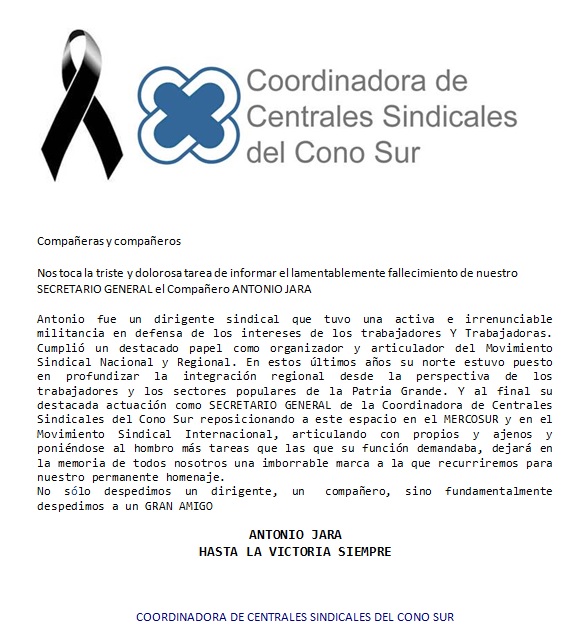 Coordinadora de Centrales Sindicales del Cono Sur

Compañeras y compañeros

Nos toca la triste y dolorosa tarea de informar el lamentablemente fallecimiento de nuestro SECRETARIO GENERAL el Compañero ANTONIO JARA

Antonio fue un dirigente sindical que tuvo una activa e irrenunciable militancia en defensa de los intereses de los trabajadores Y Trabajadoras. Cumplió un destacado papel como organizador y articulador del Movimiento Sindical Nacional y Regional. En estos últimos años su norte estuvo puesto en profundizar la integración regional desde la perspectiva de los trabajadores y los sectores populares de la Patria Grande. Y al final su destacada actuación como SECRETARIO GENERAL de la Coordinadora de Centrales Sindicales del Cono Sur reposicionando a este espacio en el MERCOSUR y en el Movimiento Sindical Internacional, articulando con propios y ajenos y poniéndose al hombro más tareas que las que su función demandaba, dejará en la memoria de todos nosotros una imborrable marca a la que recurriremos para nuestro permanente homenaje.
No sólo despedimos un dirigente, un compañero, sino fundamentalmente despedimos a un GRAN AMIGO

ANTONIO JARA
HASTA LA VICTORIA SIEMPRE

COORDINADORA DE CENTRALES SINDICALES DEL CONO SUR